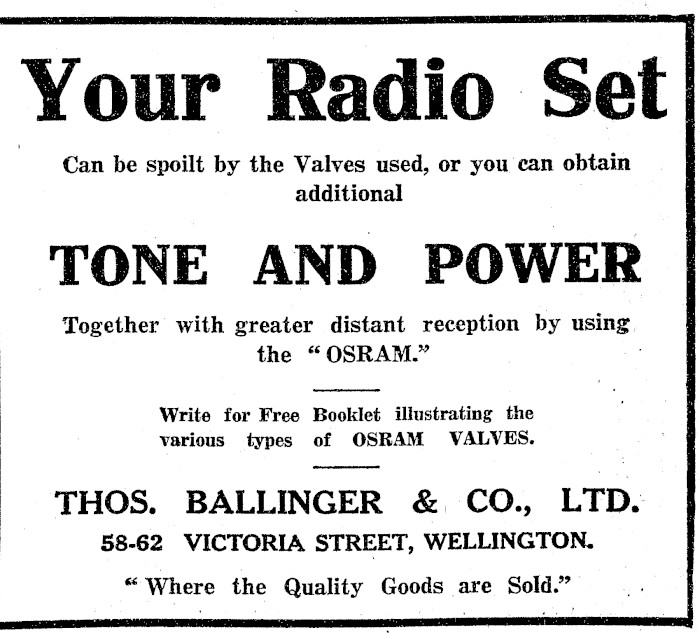 Your Radio Set

Can be spoilt by the Valves used, or you can obtain additional

TONE AND POWER

Together with greater distant reception by using the "OSRAM."

Write for Free Booklet illustrating the various types of OSRAM VALVES.

THOS. BALLINGER & CO., LTD.

58-62 VICTORIA STREET, WELLINGTON.

"Where the Quality Goods are Sold."